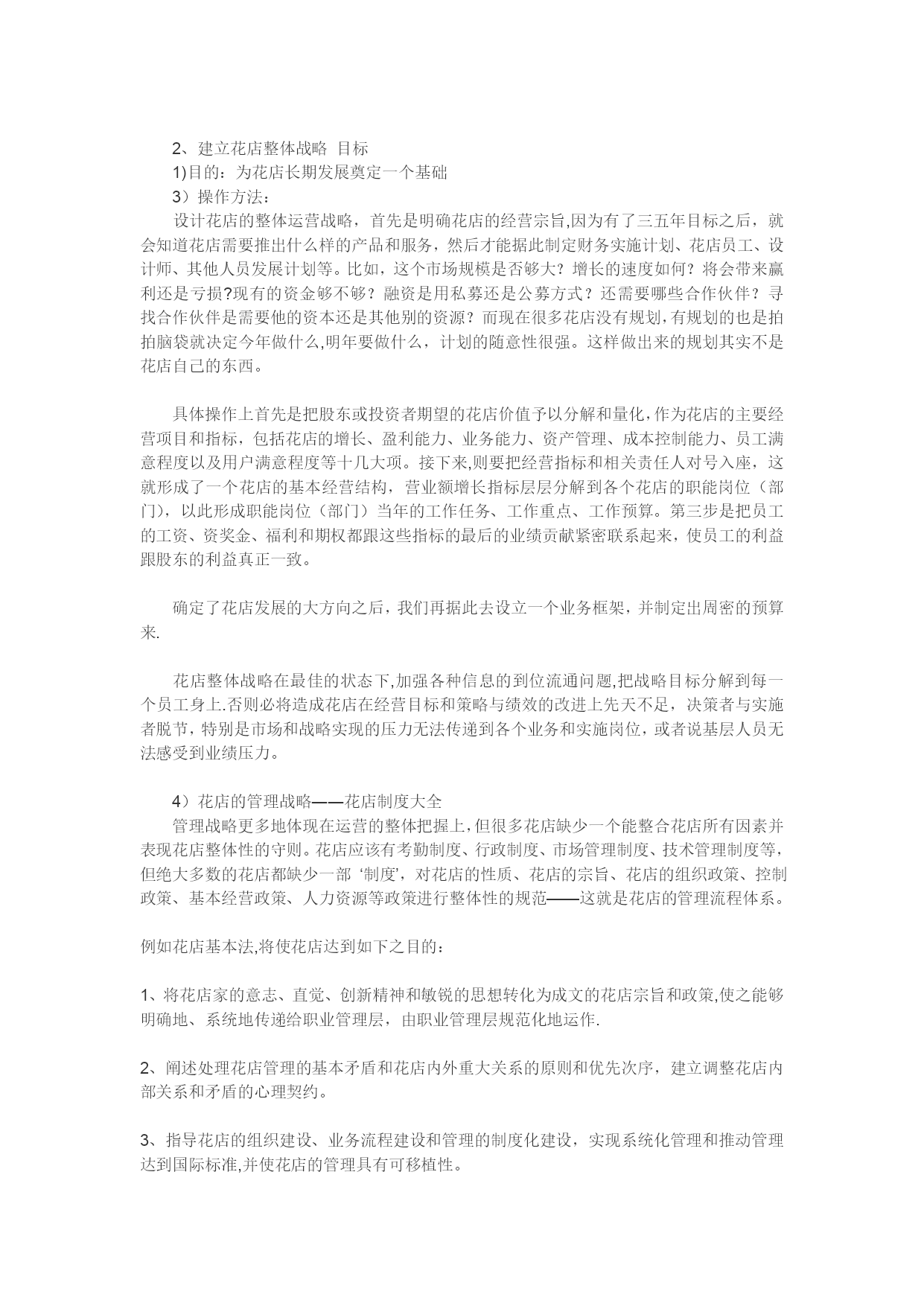 2、建立花店整体战略 目标

1)目的：为花店长期发展奠定一个基础

3）操作方法：

设计花店的整体运营战略，首先是明确花店的经营宗旨,因为有了三五年目标之后，就会知道花店需要推出什么样的产品和服务，然后才能据此制定财务实施计划、花店员工、设计师、其他人员发展计划等。比如，这个市场规模是否够大？增长的速度如何？将会带来赢利还是亏损?现有的资金够不够？融资是用私募还是公募方式？还需要哪些合作伙伴？寻找合作伙伴是需要他的资本还是其他别的资源？而现在很多花店没有规划，有规划的也是拍拍脑袋就决定今年做什么,明年要做什么，计划的随意性很强。这样做出来的规划其实不是花店自己的东西。

具体操作上首先是把股东或投资者期望的花店价值予以分解和量化，作为花店的主要经营项目和指标，包括花店的增长、盈利能力、业务能力、资产管理、成本控制能力、员工满意程度以及用户满意程度等十几大项。接下来,则要把经营指标和相关责任人对号入座，这就形成了一个花店的基本经营结构，营业额增长指标层层分解到各个花店的职能岗位（部门），以此形成职能岗位（部门）当年的工作任务、工作重点、工作预算。第三步是把员工的工资、资奖金、福利和期权都跟这些指标的最后的业绩贡献紧密联系起来，使员工的利益跟股东的利益真正一致。

确定了花店发展的大方向之后，我们再据此去设立一个业务框架，并制定出周密的预算来.

花店整体战略在最佳的状态下,加强各种信息的到位流通问题,把战略目标分解到每一个员工身上.否则必将造成花店在经营目标和策略与绩效的改进上先天不足，决策者与实施者脱节，特别是市场和战略实现的压力无法传递到各个业务和实施岗位，或者说基层人员无法感受到业绩压力。

4）花店的管理战略——花店制度大全

管理战略更多地体现在运营的整体把握上,但很多花店缺少一个能整合花店所有因素并表现花店整体性的守则。花店应该有考勤制度、行政制度、市场管理制度、技术管理制度等，但绝大多数的花店都缺少一部‘制度’，对花店的性质、花店的宗旨、花店的组织政策、控制政策、基本经营政策、人力资源等政策进行整体性的规范——这就是花店的管理流程体系。

例如花店基本法,将使花店达到如下之目的：

1、将花店家的意志、直觉、创新精神和敏锐的思想转化为成文的花店宗旨和政策,使之能够明确地、系统地传递给职业管理层，由职业管理层规范化地运作.

2、阐述处理花店管理的基本矛盾和花店内外重大关系的原则和优先次序，建立调整花店内部关系和矛盾的心理契约。

3、指导花店的组织建设、业务流程建设和管理的制度化建设，实现系统化管理和推动管理达到国际标准,并使花店的管理具有可移植性。